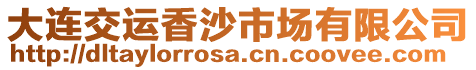 大连交运香沙市场有限公司
http://dltaylorrosa.cn.coovee.com